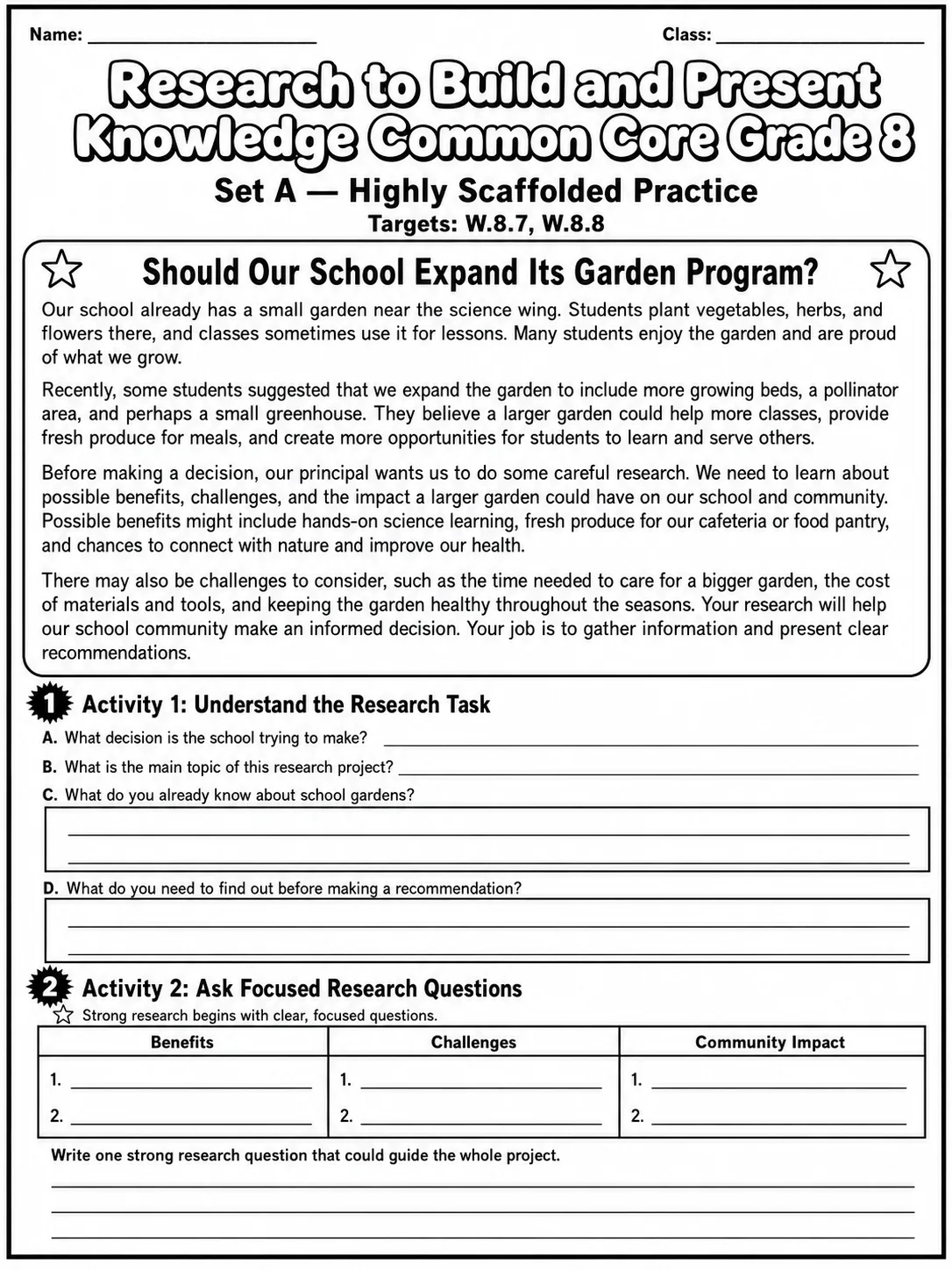 Name: ____ Class: ____

Research to Build and Present Knowledge Common Core Grade 8

Set A — Highly Scaffolded Practice

Targets: W.8.7, W.8.8

Should Our School Expand Its Garden Program?

Our school already has a small garden near the science wing. Students plant vegetables, herbs, and flowers there, and classes sometimes use it for lessons. Many students enjoy the garden and are proud of what we grow.

Recently, some students suggested that we expand the garden to include more growing beds, a pollinator area, and perhaps a small greenhouse. They believe a larger garden could help more classes, provide fresh produce for meals, and create more opportunities for students to learn and serve others.

Before making a decision, our principal wants us to do some careful research. We need to learn about possible benefits, challenges, and the impact a larger garden could have on our school and community. Possible benefits might include hands-on science learning, fresh produce for our cafeteria or food pantry, and chances to connect with nature and improve our health.

There may also be challenges to consider, such as the time needed to care for a bigger garden, the cost of materials and tools, and keeping the garden healthy throughout the seasons. Your research will help our school community make an informed decision. Your job is to gather information and present clear recommendations.

1 Activity 1: Understand the Research Task

A. What decision is the school trying to make? ____

B. What is the main topic of this research project? ____

C. What do you already know about school gardens?

____
____

D. What do you need to find out before making a recommendation?

____
____

2 Activity 2: Ask Focused Research Questions

Strong research begins with clear, focused questions.

| Benefits | Challenges | Community Impact |
|---|---|---|
| 1. ____ | 1. ____ | 1. ____ |
| 2. ____ | 2. ____ | 2. ____ |

Write one strong research question that could guide the whole project.

____
____
____